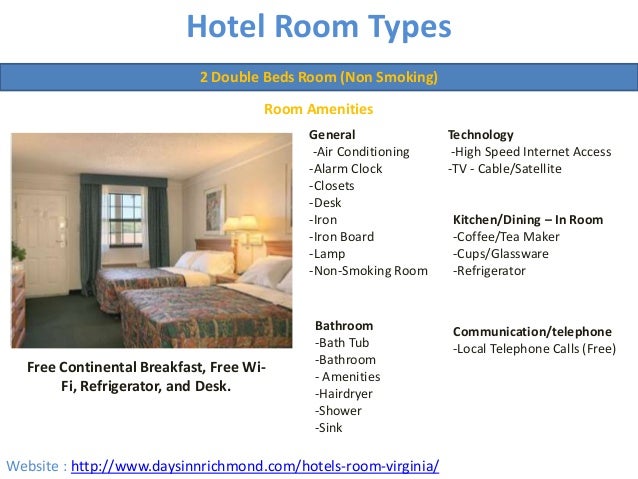 Hotel Room Types

2 Double Beds Room (Non Smoking)

Room Amenities

Free Continental Breakfast, Free Wi-Fi, Refrigerator, and Desk.

General
-Air Conditioning
-Alarm Clock
-Closets
-Desk
-Iron
-Iron Board
-Lamp
-Non-Smoking Room

Bathroom
-Bath Tub
-Bathroom
- Amenities
-Hairdryer
-Shower
-Sink

Technology
-High Speed Internet Access
-TV - Cable/Satellite

Kitchen/Dining – In Room
-Coffee/Tea Maker
-Cups/Glassware
-Refrigerator

Communication/telephone
-Local Telephone Calls (Free)

Website : http://www.daysinnrichmond.com/hotels-room-virginia/